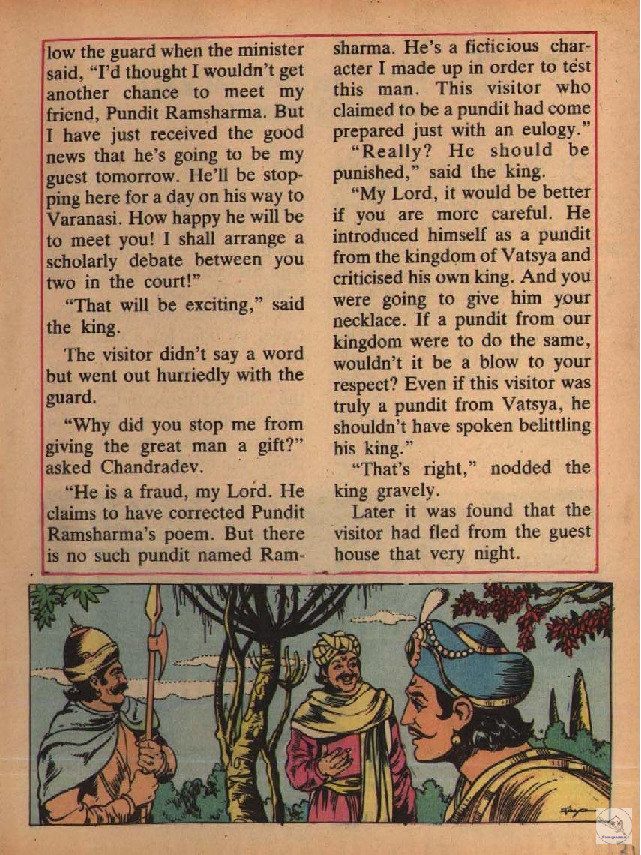 low the guard when the minister said, "I'd thought I wouldn't get another chance to meet my friend, Pundit Ramsharma. But I have just received the good news that he's going to be my guest tomorrow. He'll be stopping here for a day on his way to Varanasi. How happy he will be to meet you! I shall arrange a scholarly debate between you two in the court!"

"That will be exciting," said the king.

The visitor didn't say a word but went out hurriedly with the guard.

"Why did you stop me from giving the great man a gift?" asked Chandradev.

"He is a fraud, my Lord. He claims to have corrected Pundit Ramsharma's poem. But there is no such pundit named Ramsharma. He's a ficticious character I made up in order to test this man. This visitor who claimed to be a pundit had come prepared just with an eulogy."

"Really? He should be punished," said the king.

"My Lord, it would be better if you are more careful. He introduced himself as a pundit from the kingdom of Vatsya and criticised his own king. And you were going to give him your necklace. If a pundit from our kingdom were to do the same, wouldn't it be a blow to your respect? Even if this visitor was truly a pundit from Vatsya, he shouldn't have spoken belittling his king."

"That's right," nodded the king gravely.

Later it was found that the visitor had fled from the guest house that very night.